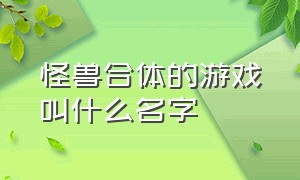 怪兽合体的游戏叫什么名字